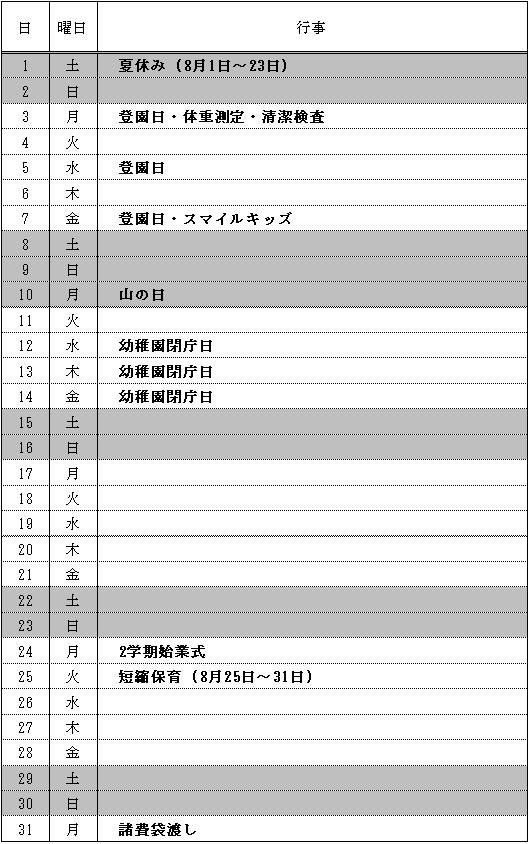 | 日 | 曜日 | 行事 |
|---|---|---|
| 1 | 土 | 夏休み（8月1日～23日） |
| 2 | 日 | |
| 3 | 月 | 登園日・体重測定・清潔検査 |
| 4 | 火 | |
| 5 | 水 | 登園日 |
| 6 | 木 | |
| 7 | 金 | 登園日・スマイルキッズ |
| 8 | 土 | |
| 9 | 日 | |
| 10 | 月 | 山の日 |
| 11 | 火 | |
| 12 | 水 | 幼稚園閉庁日 |
| 13 | 木 | 幼稚園閉庁日 |
| 14 | 金 | 幼稚園閉庁日 |
| 15 | 土 | |
| 16 | 日 | |
| 17 | 月 | |
| 18 | 火 | |
| 19 | 水 | |
| 20 | 木 | |
| 21 | 金 | |
| 22 | 土 | |
| 23 | 日 | |
| 24 | 月 | 2学期始業式 |
| 25 | 火 | 短縮保育（8月25日～31日） |
| 26 | 水 | |
| 27 | 木 | |
| 28 | 金 | |
| 29 | 土 | |
| 30 | 日 | |
| 31 | 月 | 諸費袋渡し |